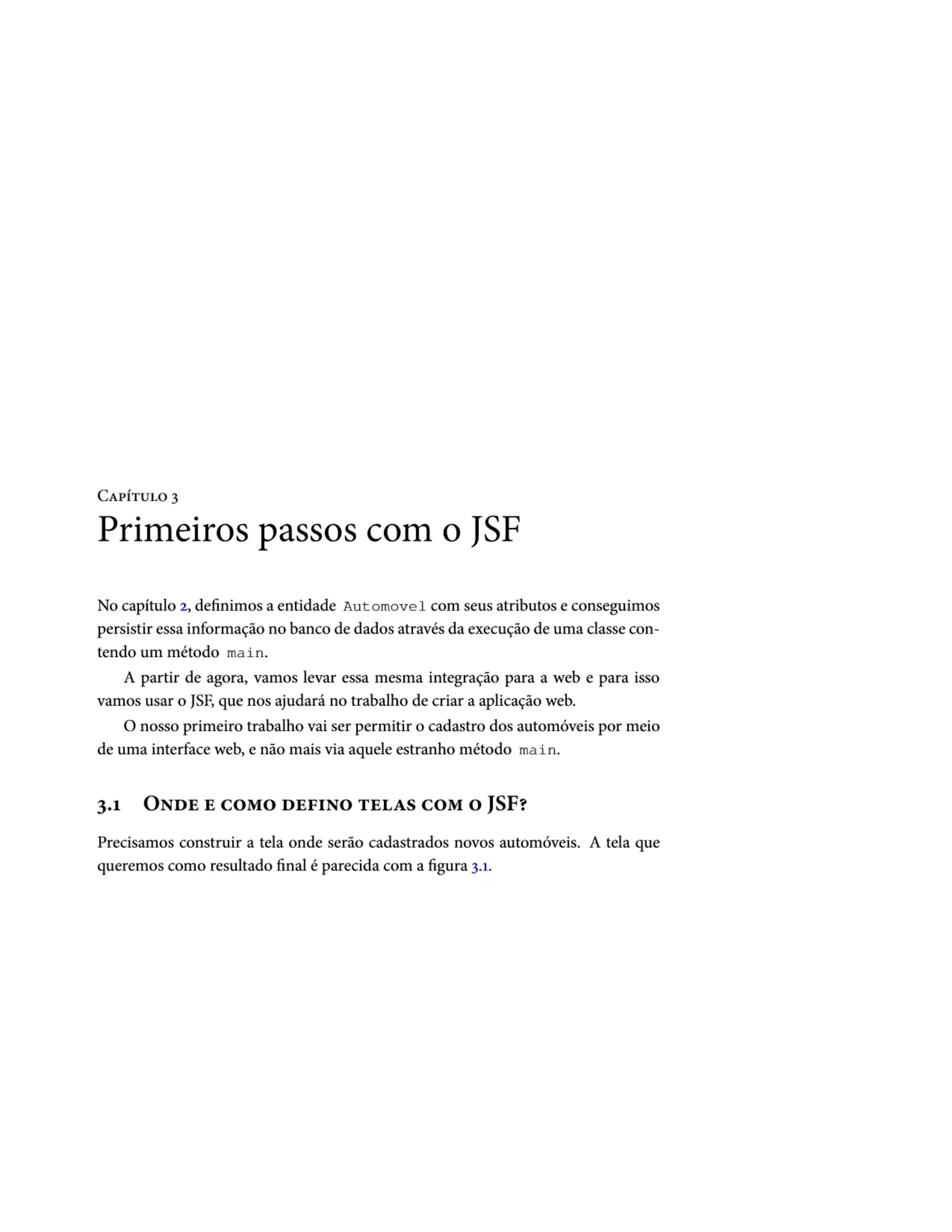 Capítulo 3
Primeiros passos com o JSF

No capítulo 2, definimos a entidade Automovel com seus atributos e conseguimos persistir essa informação no banco de dados através da execução de uma classe contendo um método main.

A partir de agora, vamos levar essa mesma integração para a web e para isso vamos usar o JSF, que nos ajudará no trabalho de criar a aplicação web.

O nosso primeiro trabalho vai ser permitir o cadastro dos automóveis por meio de uma interface web, e não mais via aquele estranho método main.

3.1 Onde e como defino telas com o JSF?

Precisamos construir a tela onde serão cadastrados novos automóveis. A tela que queremos como resultado final é parecida com a figura 3.1.